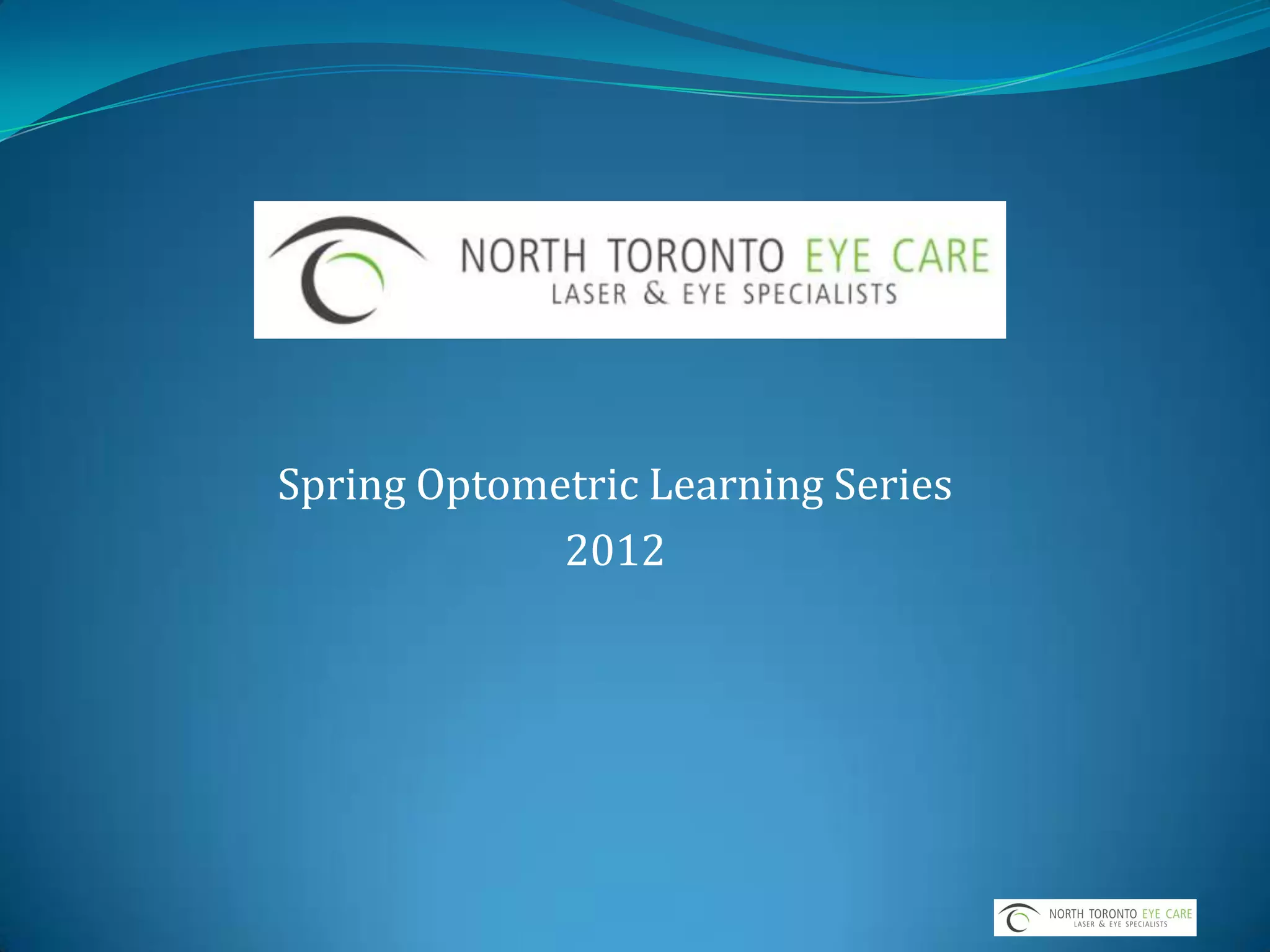 NORTH TORONTO EYE CARE
LASER & EYE SPECIALISTS

Spring Optometric Learning Series
2012

NORTH TORONTO EYE CARE
LASER & EYE SPECIALISTS